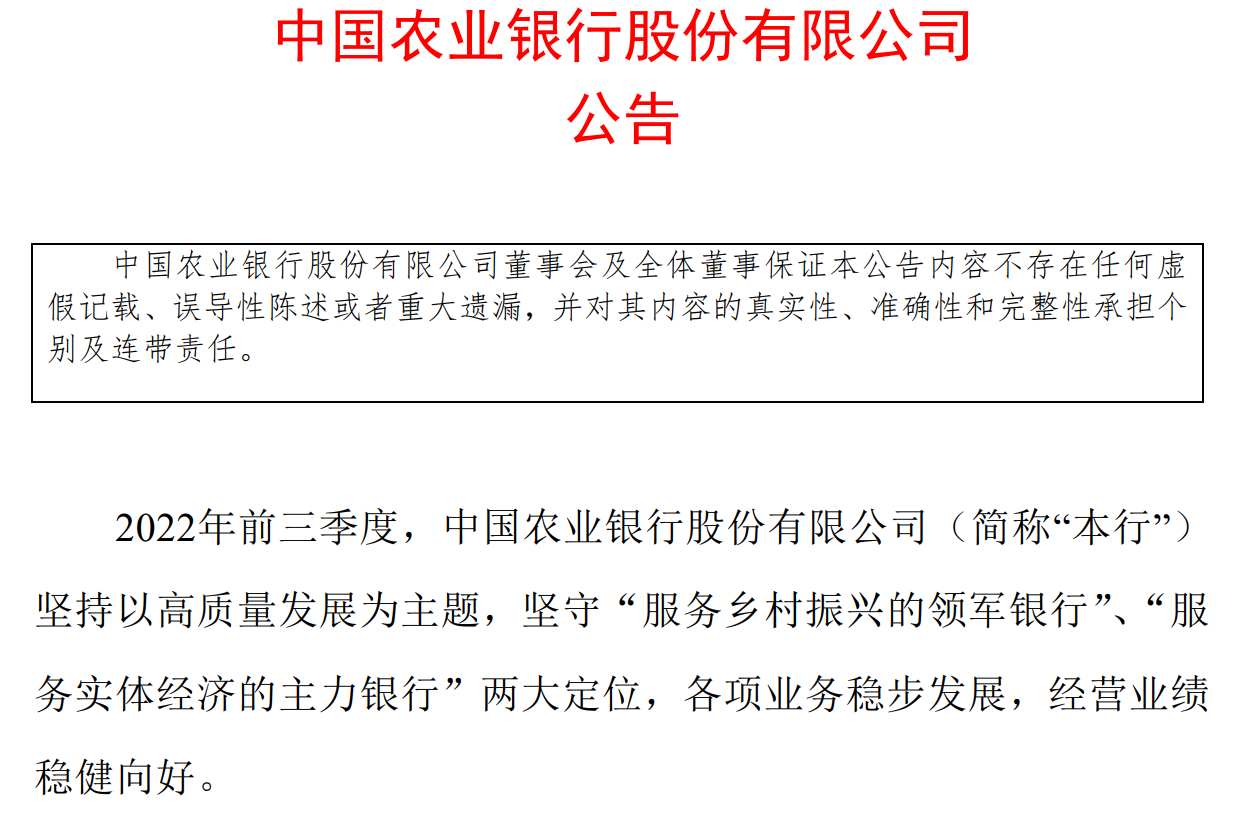 中国农业银行股份有限公司
公告

中国农业银行股份有限公司董事会及全体董事保证本公告内容不存在任何虚假记载、误导性陈述或者重大遗漏，并对其内容的真实性、准确性和完整性承担个别及连带责任。

2022年前三季度，中国农业银行股份有限公司（简称“本行”）坚持以高质量发展为主题，坚守“服务乡村振兴的领军银行”、“服务实体经济的主力银行”两大定位，各项业务稳步发展，经营业绩稳健向好。